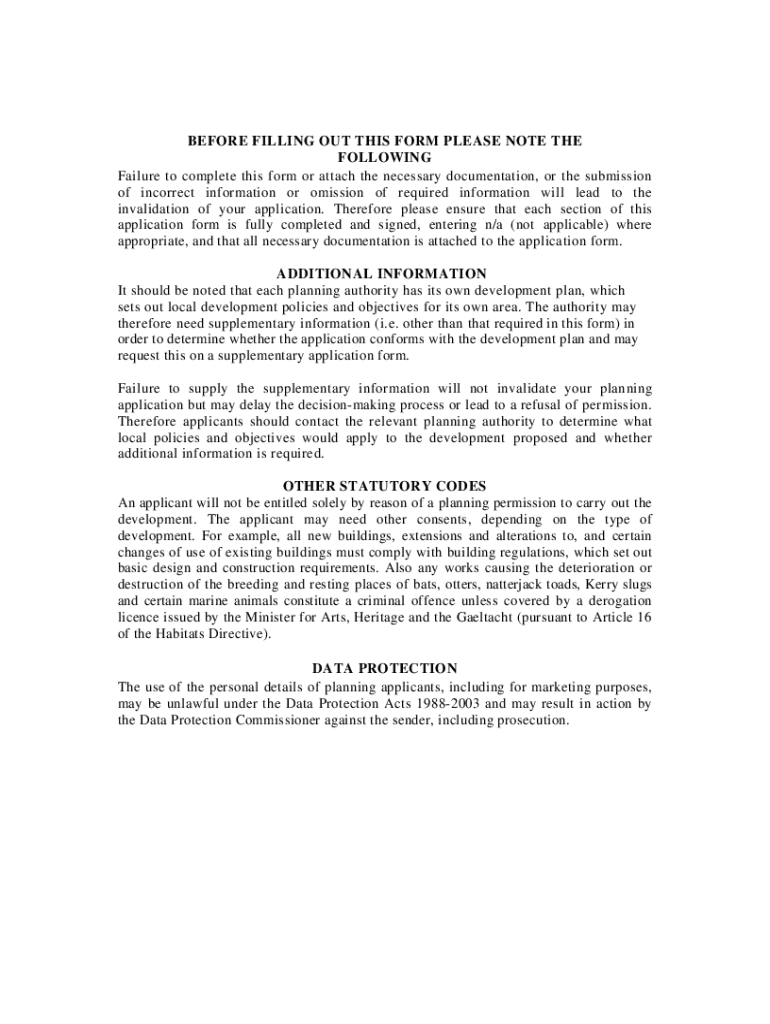 BEFORE FILLING OUT THIS FORM PLEASE NOTE THE FOLLOWING

Failure to complete this form or attach the necessary documentation, or the submission of incorrect information or omission of required information will lead to the invalidation of your application. Therefore please ensure that each section of this application form is fully completed and signed, entering n/a (not applicable) where appropriate, and that all necessary documentation is attached to the application form.

ADDITIONAL INFORMATION

It should be noted that each planning authority has its own development plan, which sets out local development policies and objectives for its own area. The authority may therefore need supplementary information (i.e. other than that required in this form) in order to determine whether the application conforms with the development plan and may request this on a supplementary application form.

Failure to supply the supplementary information will not invalidate your planning application but may delay the decision-making process or lead to a refusal of permission. Therefore applicants should contact the relevant planning authority to determine what local policies and objectives would apply to the development proposed and whether additional information is required.

OTHER STATUTORY CODES

An applicant will not be entitled solely by reason of a planning permission to carry out the development. The applicant may need other consents, depending on the type of development. For example, all new buildings, extensions and alterations to, and certain changes of use of existing buildings must comply with building regulations, which set out basic design and construction requirements. Also any works causing the deterioration or destruction of the breeding and resting places of bats, otters, natterjack toads, Kerry slugs and certain marine animals constitute a criminal offence unless covered by a derogation licence issued by the Minister for Arts, Heritage and the Gaeltacht (pursuant to Article 16 of the Habitats Directive).

DATA PROTECTION

The use of the personal details of planning applicants, including for marketing purposes, may be unlawful under the Data Protection Acts 1988-2003 and may result in action by the Data Protection Commissioner against the sender, including prosecution.